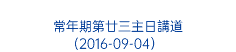 常年期第廿三主日講道
(2016-09-04)